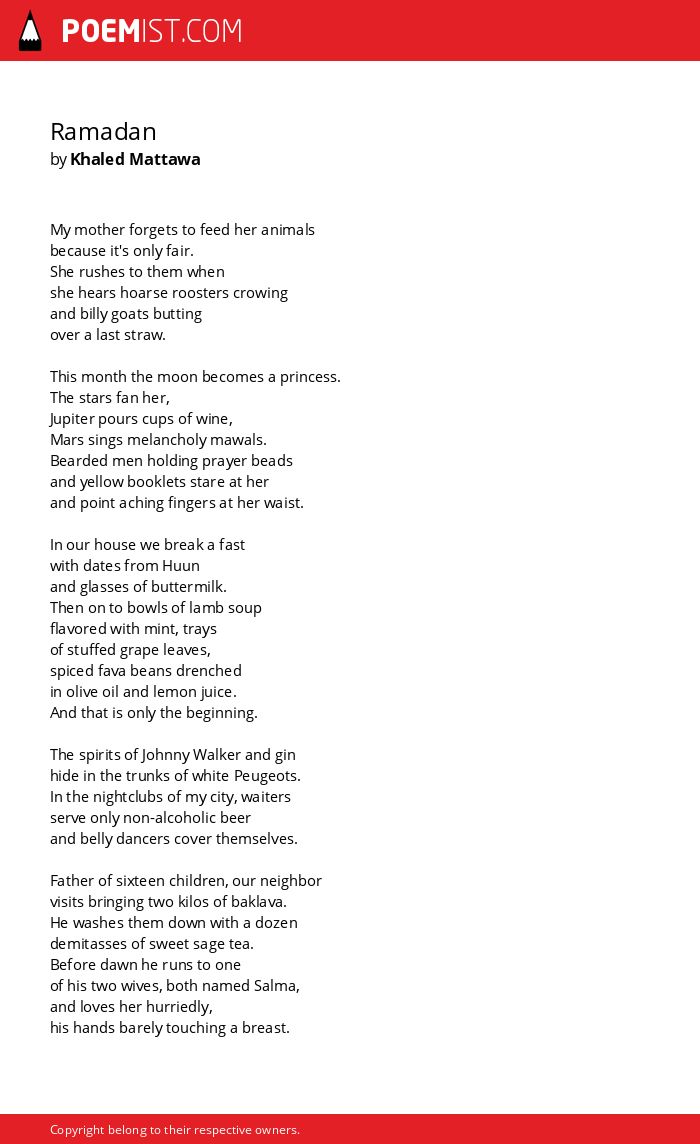 POEMIST.COM

Ramadan
by Khaled Mattawa

My mother forgets to feed her animals
because it's only fair.
She rushes to them when
she hears hoarse roosters crowing
and billy goats butting
over a last straw.

This month the moon becomes a princess.
The stars fan her,
Jupiter pours cups of wine,
Mars sings melancholy mawals.
Bearded men holding prayer beads
and yellow booklets stare at her
and point aching fingers at her waist.

In our house we break a fast
with dates from Huun
and glasses of buttermilk.
Then on to bowls of lamb soup
flavored with mint, trays
of stuffed grape leaves,
spiced fava beans drenched
in olive oil and lemon juice.
And that is only the beginning.

The spirits of Johnny Walker and gin
hide in the trunks of white Peugeots.
In the nightclubs of my city, waiters
serve only non-alcoholic beer
and belly dancers cover themselves.

Father of sixteen children, our neighbor
visits bringing two kilos of baklava.
He washes them down with a dozen
demitasses of sweet sage tea.
Before dawn he runs to one
of his two wives, both named Salma,
and loves her hurriedly,
his hands barely touching a breast.

Copyright belong to their respective owners.